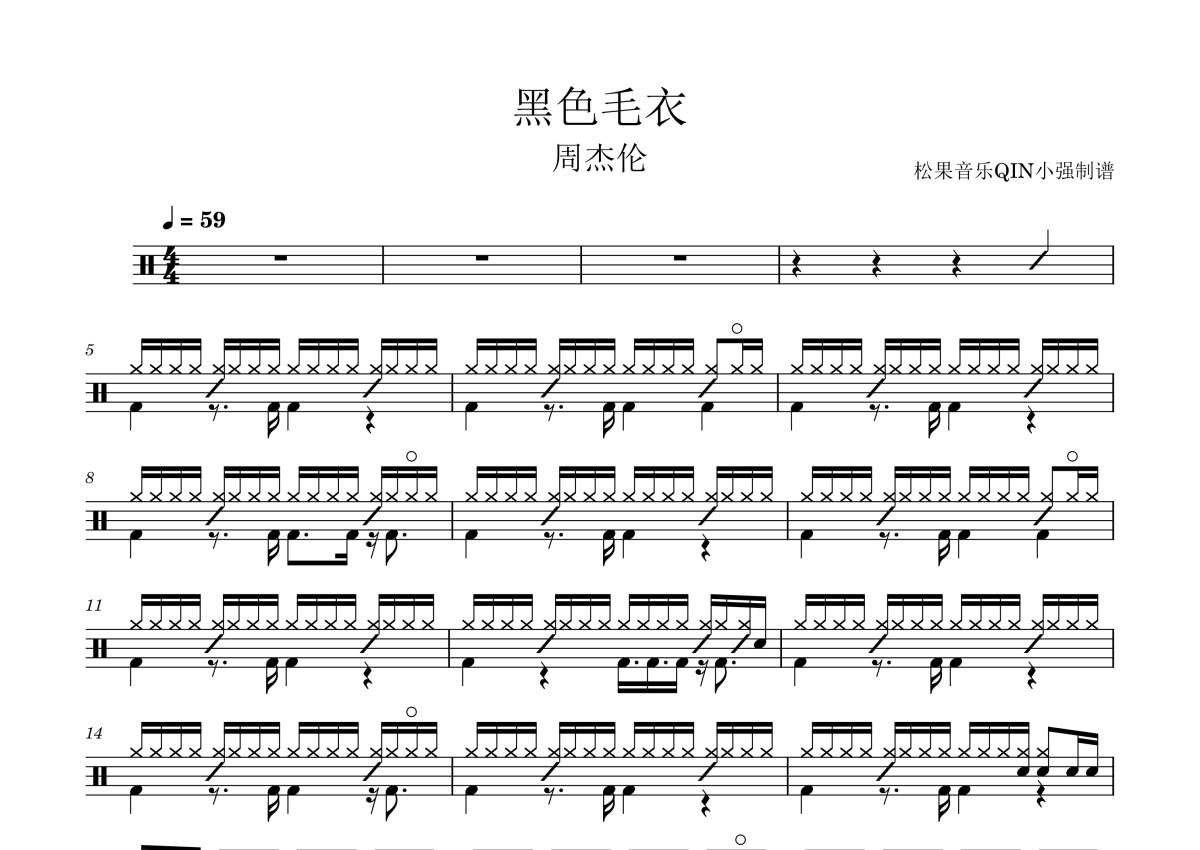 黑色毛衣
周杰伦
松果音乐QIN小强制谱

♩ = 59

5

8

11

14